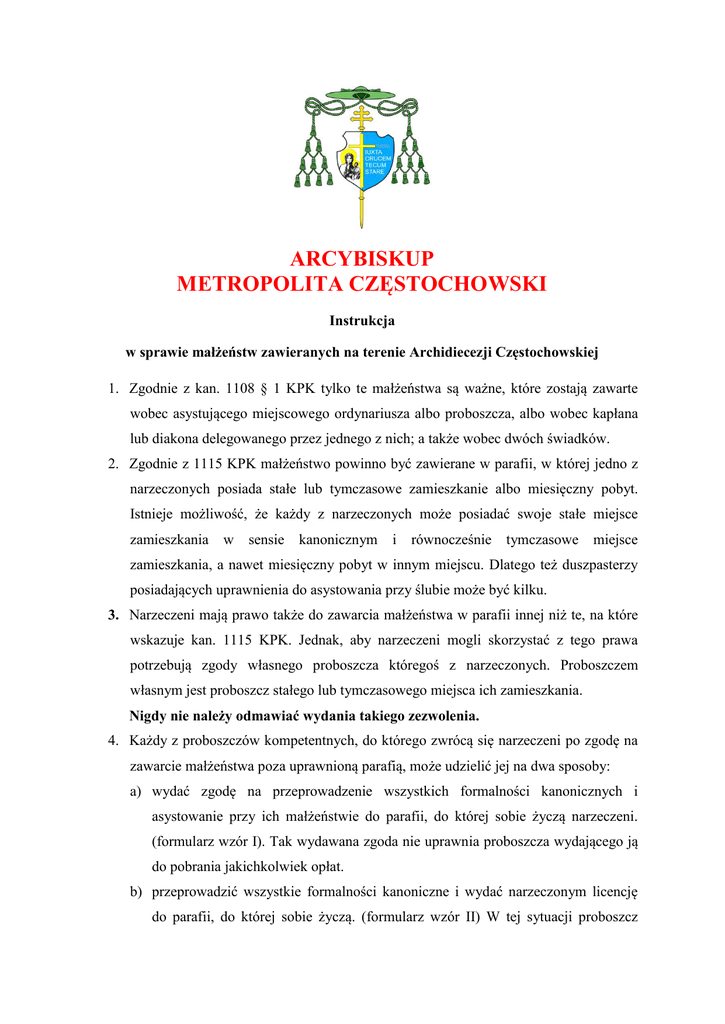 IUXTA CRUCEM TECUM STARE

ARCYBISKUP
METROPOLITA CZĘSTOCHOWSKI

Instrukcja

w sprawie małżeństw zawieranych na terenie Archidiecezji Częstochowskiej

1. Zgodnie z kan. 1108 § 1 KPK tylko te małżeństwa są ważne, które zostają zawarte wobec asystującego miejscowego ordynariusza albo proboszcza, albo wobec kapłana lub diakona delegowanego przez jednego z nich; a także wobec dwóch świadków.
2. Zgodnie z 1115 KPK małżeństwo powinno być zawierane w parafii, w której jedno z narzeczonych posiada stałe lub tymczasowe zamieszkanie albo miesięczny pobyt. Istnieje możliwość, że każdy z narzeczonych może posiadać swoje stałe miejsce zamieszkania w sensie kanonicznym i równocześnie tymczasowe miejsce zamieszkania, a nawet miesięczny pobyt w innym miejscu. Dlatego też duszpasterzy posiadających uprawnienia do asystowania przy ślubie może być kilku.
3. Narzeczeni mają prawo także do zawarcia małżeństwa w parafii innej niż te, na które wskazuje kan. 1115 KPK. Jednak, aby narzeczeni mogli skorzystać z tego prawa potrzebują zgody własnego proboszcza któregoś z narzeczonych. Proboszczem własnym jest proboszcz stałego lub tymczasowego miejsca ich zamieszkania.
Nigdy nie należy odmawiać wydania takiego zezwolenia.
4. Każdy z proboszczów kompetentnych, do którego zwrócą się narzeczeni po zgodę na zawarcie małżeństwa poza uprawnioną parafią, może udzielić jej na dwa sposoby:
a) wydać zgodę na przeprowadzenie wszystkich formalności kanonicznych i asystowanie przy ich małżeństwie do parafii, do której sobie życzą narzeczeni. (formularz wzór I). Tak wydawana zgoda nie uprawnia proboszcza wydającego ją do pobrania jakichkolwiek opłat.
b) przeprowadzić wszystkie formalności kanoniczne i wydać narzeczonym licencję do parafii, do której sobie życzą. (formularz wzór II) W tej sytuacji proboszcz